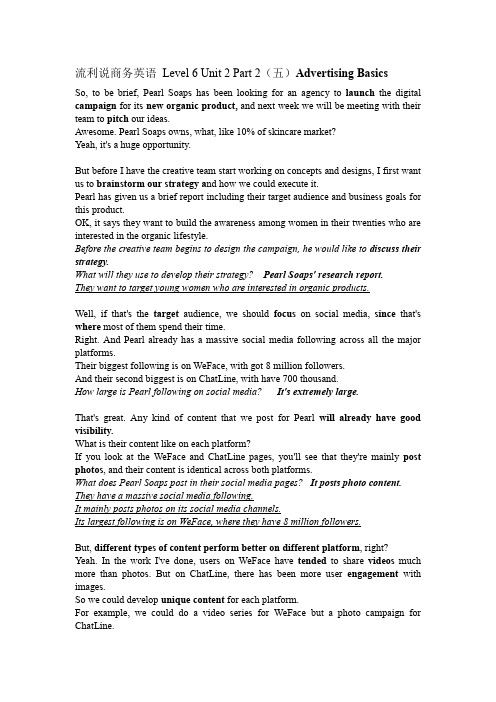 流利说商务英语 Level 6 Unit 2 Part 2（五）Advertising Basics

So, to be brief, Pearl Soaps has been looking for an agency to launch the digital campaign for its new organic product, and next week we will be meeting with their team to pitch our ideas.
Awesome. Pearl Soaps owns, what, like 10% of skincare market?
Yeah, it's a huge opportunity.

But before I have the creative team start working on concepts and designs, I first want us to brainstorm our strategy and how we could execute it.
Pearl has given us a brief report including their target audience and business goals for this product.
OK, it says they want to build the awareness among women in their twenties who are interested in the organic lifestyle.
Before the creative team begins to design the campaign, he would like to discuss their strategy.
What will they use to develop their strategy? Pearl Soaps' research report.
They want to target young women who are interested in organic products.

Well, if that's the target audience, we should focus on social media, since that's where most of them spend their time.
Right. And Pearl already has a massive social media following across all the major platforms.
Their biggest following is on WeFace, with got 8 million followers.
And their second biggest is on ChatLine, with have 700 thousand.
How large is Pearl following on social media? It's extremely large.

That's great. Any kind of content that we post for Pearl will already have good visibility.
What is their content like on each platform?
If you look at the WeFace and ChatLine pages, you'll see that they're mainly post photos, and their content is identical across both platforms.
What does Pearl Soaps post in their social media pages? It posts photo content.
They have a massive social media following.
It mainly posts photos on its social media channels.
Its largest following is on WeFace, where they have 8 million followers.

But, different types of content perform better on different platform, right?
Yeah. In the work I've done, users on WeFace have tended to share videos much more than photos. But on ChatLine, there has been more user engagement with images.
So we could develop unique content for each platform.
For example, we could do a video series for WeFace but a photo campaign for ChatLine.